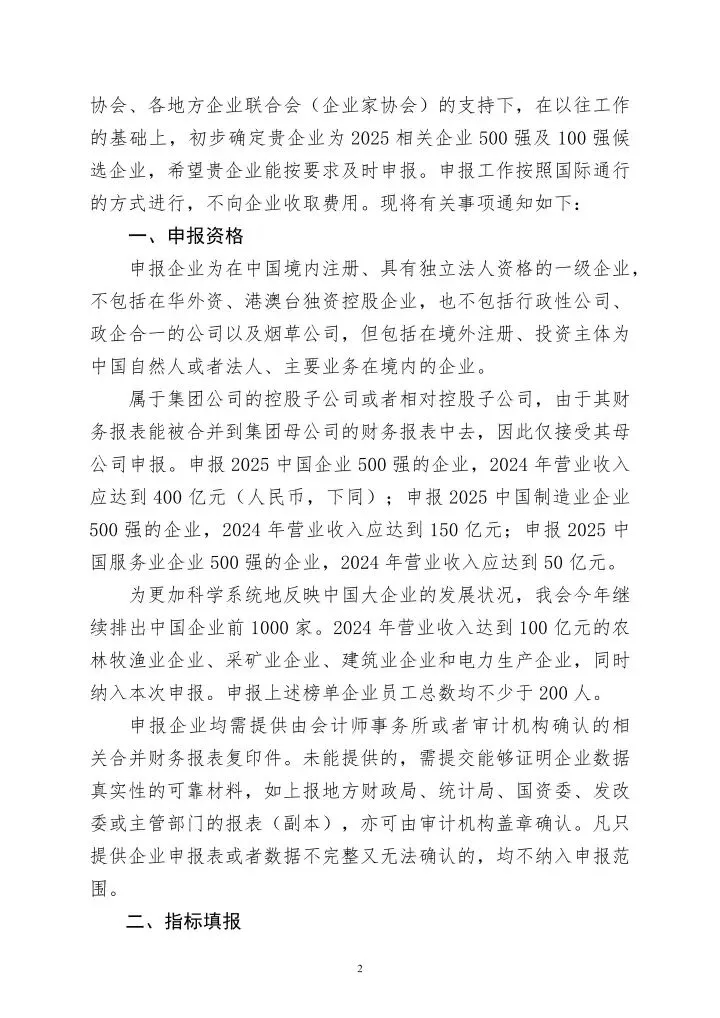 协会、各地方企业联合会（企业家协会）的支持下，在以往工作的基础上，初步确定贵企业为2025相关企业500强及100强候选企业，希望贵企业能按要求及时申报。申报工作按照国际通行的方式进行，不向企业收取费用。现将有关事项通知如下：

一、申报资格

申报企业为在中国境内注册、具有独立法人资格的一级企业，不包括在华外资、港澳台独资控股企业，也不包括行政性公司、政企合一的公司以及烟草公司，但包括在境外注册、投资主体为中国自然人或者法人、主要业务在境内的企业。

属于集团公司的控股子公司或者相对控股子公司，由于其财务报表能被合并到集团母公司的财务报表中去，因此仅接受其母公司申报。申报2025中国企业500强的企业，2024年营业收入应达到400亿元（人民币，下同）；申报2025中国制造业企业500强的企业，2024年营业收入应达到150亿元；申报2025中国服务业企业500强的企业，2024年营业收入应达到50亿元。

为更加科学系统地反映中国大企业的发展状况，我会今年继续排出中国企业前1000家。2024年营业收入达到100亿元的农林牧渔业企业、采矿业企业、建筑业企业和电力生产企业，同时纳入本次申报。申报上述榜单企业员工总数均不少于200人。

申报企业均需提供由会计师事务所或者审计机构确认的相关合并财务报表复印件。未能提供的，需提交能够证明企业数据真实性的可靠材料，如上报地方财政局、统计局、国资委、发改委或主管部门的报表（副本），亦可由审计机构盖章确认。凡只提供企业申报表或者数据不完整又无法确认的，均不纳入申报范围。

二、指标填报

2